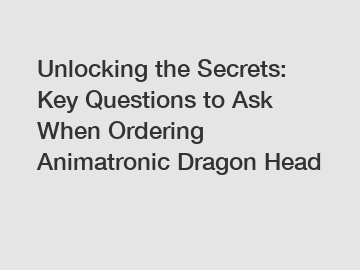 Unlocking the Secrets: Key Questions to Ask When Ordering Animatronic Dragon Head